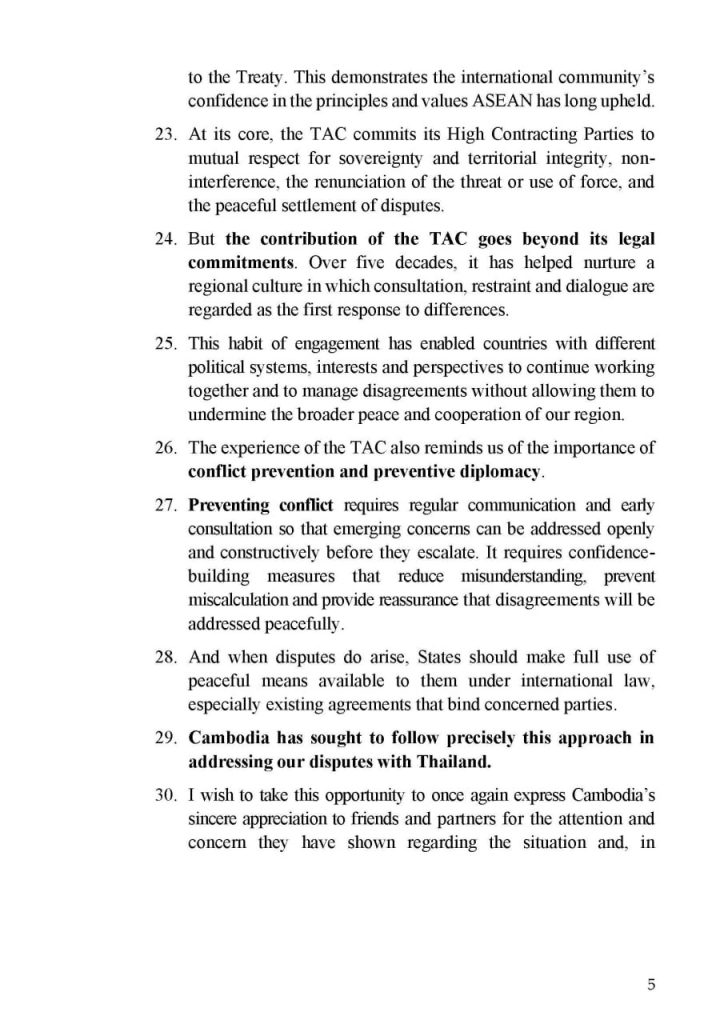 to the Treaty. This demonstrates the international community's confidence in the principles and values ASEAN has long upheld.

23. At its core, the TAC commits its High Contracting Parties to mutual respect for sovereignty and territorial integrity, non-interference, the renunciation of the threat or use of force, and the peaceful settlement of disputes.

24. But the contribution of the TAC goes beyond its legal commitments. Over five decades, it has helped nurture a regional culture in which consultation, restraint and dialogue are regarded as the first response to differences.

25. This habit of engagement has enabled countries with different political systems, interests and perspectives to continue working together and to manage disagreements without allowing them to undermine the broader peace and cooperation of our region.

26. The experience of the TAC also reminds us of the importance of conflict prevention and preventive diplomacy.

27. Preventing conflict requires regular communication and early consultation so that emerging concerns can be addressed openly and constructively before they escalate. It requires confidence-building measures that reduce misunderstanding, prevent miscalculation and provide reassurance that disagreements will be addressed peacefully.

28. And when disputes do arise, States should make full use of peaceful means available to them under international law, especially existing agreements that bind concerned parties.

29. Cambodia has sought to follow precisely this approach in addressing our disputes with Thailand.

30. I wish to take this opportunity to once again express Cambodia's sincere appreciation to friends and partners for the attention and concern they have shown regarding the situation and, in

5